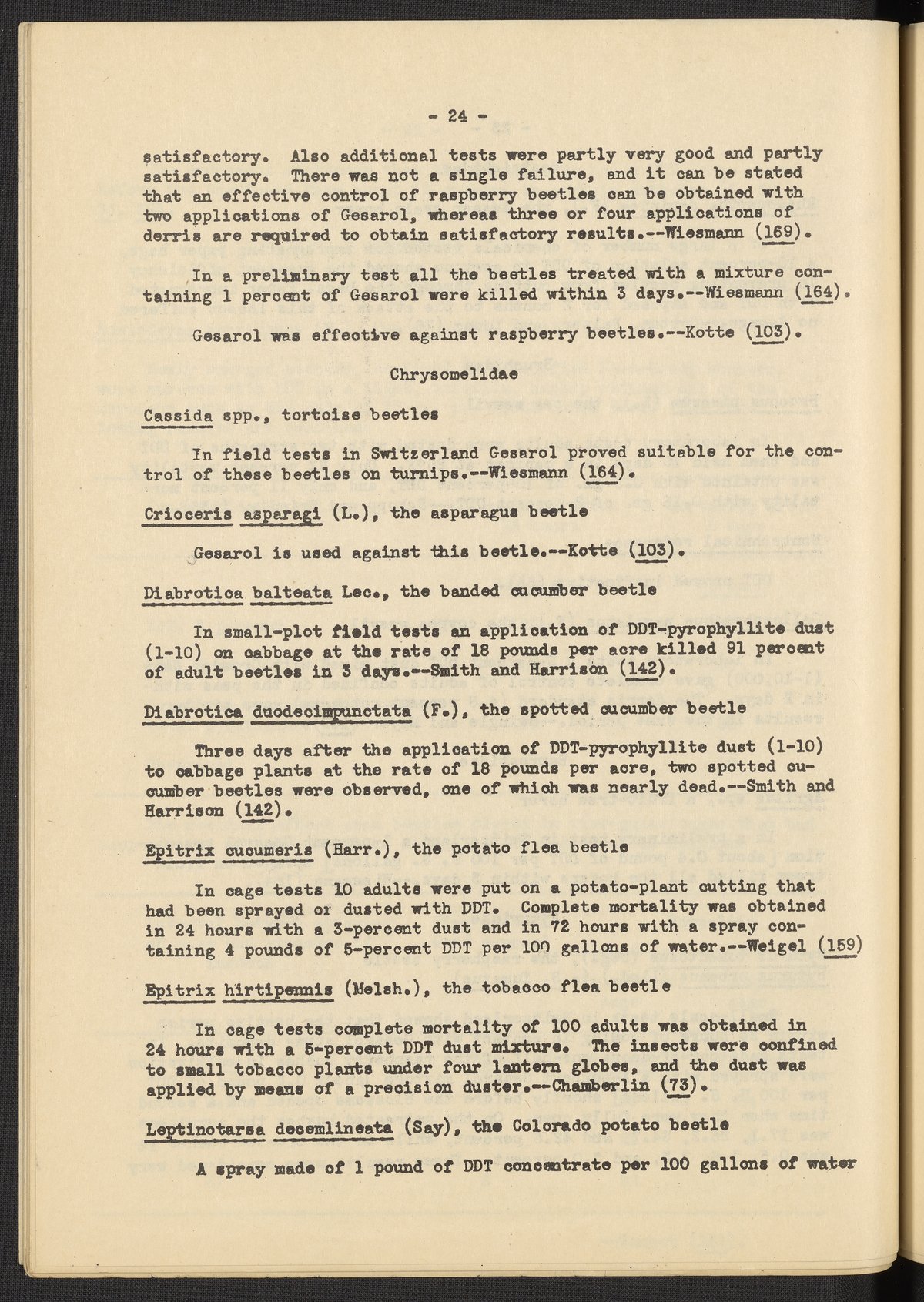 - 24 -

satisfactory. Also additional tests were partly very good and partly satisfactory. There was not a single failure, and it can be stated that an effective control of raspberry beetles can be obtained with two applications of Gesarol, whereas three or four applications of derris are required to obtain satisfactory results.--Wiesmann (169).

In a preliminary test all the beetles treated with a mixture containing 1 percent of Gesarol were killed within 3 days.--Wiesmann (164).

Gesarol was effective against raspberry beetles.--Kotte (103).

Chrysomelidae

Cassida spp., tortoise beetles

In field tests in Switzerland Gesarol proved suitable for the control of these beetles on turnips.--Wiesmann (164).

Crioceris asparagi (L.), the asparagus beetle

Gesarol is used against this beetle.--Kotte (103).

Diabrotica balteata Lec., the banded cucumber beetle

In small-plot field tests an application of DDT-pyrophyllite dust (1-10) on cabbage at the rate of 18 pounds per acre killed 91 percent of adult beetles in 3 days.--Smith and Harrison (142).

Diabrotica duodecimpunctata (F.), the spotted cucumber beetle

Three days after the application of DDT-pyrophyllite dust (1-10) to cabbage plants at the rate of 18 pounds per acre, two spotted cucumber beetles were observed, one of which was nearly dead.--Smith and Harrison (142).

Epitrix cucumeris (Harr.), the potato flea beetle

In cage tests 10 adults were put on a potato-plant cutting that had been sprayed or dusted with DDT. Complete mortality was obtained in 24 hours with a 3-percent dust and in 72 hours with a spray containing 4 pounds of 5-percent DDT per 100 gallons of water.--Weigel (159)

Epitrix hirtipennis (Melsh.), the tobacco flea beetle

In cage tests complete mortality of 100 adults was obtained in 24 hours with a 5-percent DDT dust mixture. The insects were confined to small tobacco plants under four lantern globes, and the dust was applied by means of a precision duster.--Chamberlin (73).

Leptinotarsa decemlineata (Say), the Colorado potato beetle

A spray made of 1 pound of DDT concentrate per 100 gallons of water